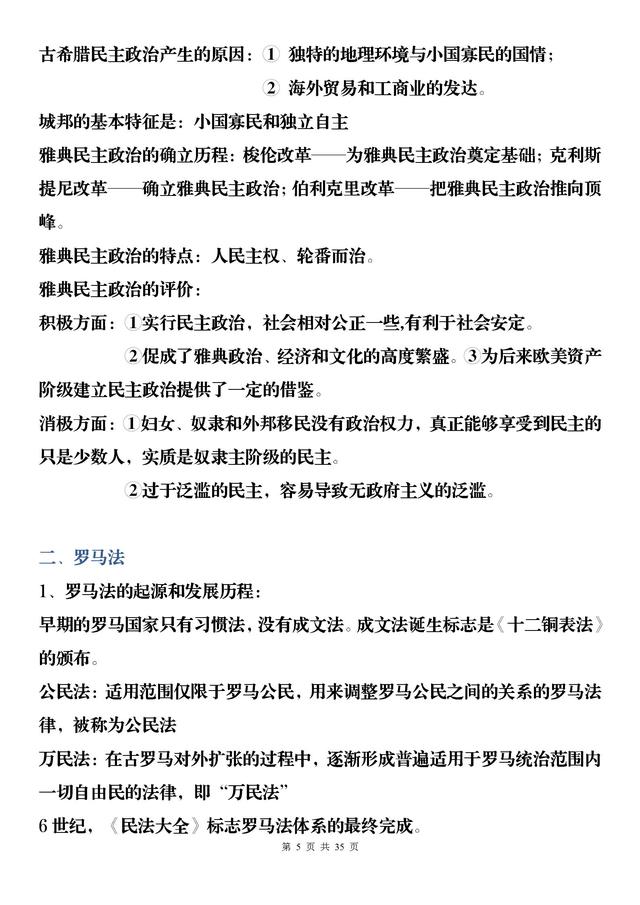 古希腊民主政治产生的原因：① 独特的地理环境与小国寡民的国情；

② 海外贸易和工商业的发达。

城邦的基本特征是：小国寡民和独立自主

雅典民主政治的确立历程：梭伦改革——为雅典民主政治奠定基础；克利斯提尼改革——确立雅典民主政治；伯利克里改革——把雅典民主政治推向顶峰。

雅典民主政治的特点：人民主权、轮番而治。

雅典民主政治的评价：

积极方面：①实行民主政治，社会相对公正一些，有利于社会安定。

②促成了雅典政治、经济和文化的高度繁盛。③为后来欧美资产阶级建立民主政治提供了一定的借鉴。

消极方面：①妇女、奴隶和外邦移民没有政治权力，真正能够享受到民主的只是少数人，实质是奴隶主阶级的民主。

②过于泛滥的民主，容易导致无政府主义的泛滥。

二、罗马法

1、罗马法的起源和发展历程：

早期的罗马国家只有习惯法，没有成文法。成文法诞生标志是《十二铜表法》的颁布。

公民法：适用范围仅限于罗马公民，用来调整罗马公民之间的关系的罗马法律，被称为公民法

万民法：在古罗马对外扩张的过程中，逐渐形成普遍适用于罗马统治范围内一切自由民的法律，即“万民法”

6 世纪，《民法大全》标志罗马法体系的最终完成。

第 5 页 共 35 页